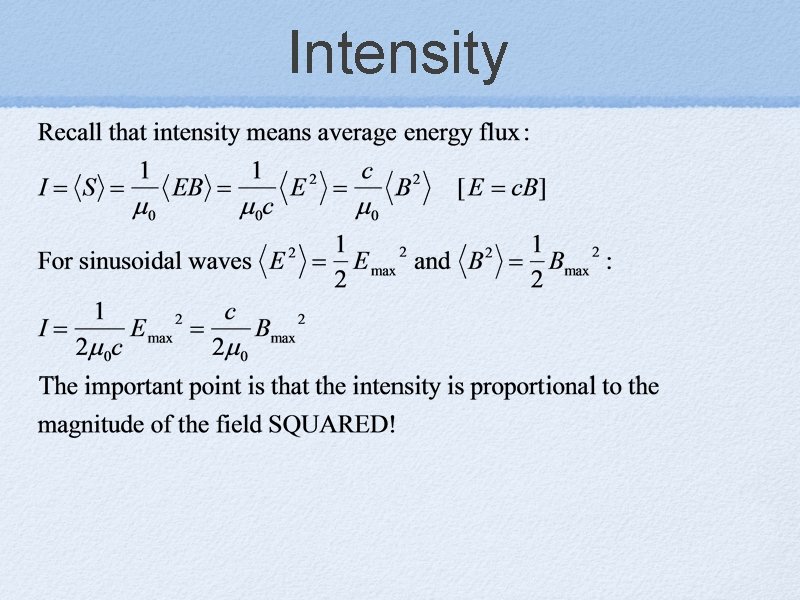 Intensity

Recall that intensity means average energy flux:

$I = \langle S \rangle = \frac{1}{\mu_0}\langle EB \rangle = \frac{1}{\mu_0 c}\langle E^2 \rangle = \frac{c}{\mu_0}\langle B^2 \rangle \quad [E = cB]$

For sinusoidal waves $\langle E^2 \rangle = \frac{1}{2}E_{max}{}^2$ and $\langle B^2 \rangle = \frac{1}{2}B_{max}{}^2$:

$I = \frac{1}{2\mu_0 c}E_{max}{}^2 = \frac{c}{2\mu_0}B_{max}{}^2$

The important point is that the intensity is proportional to the magnitude of the field SQUARED!